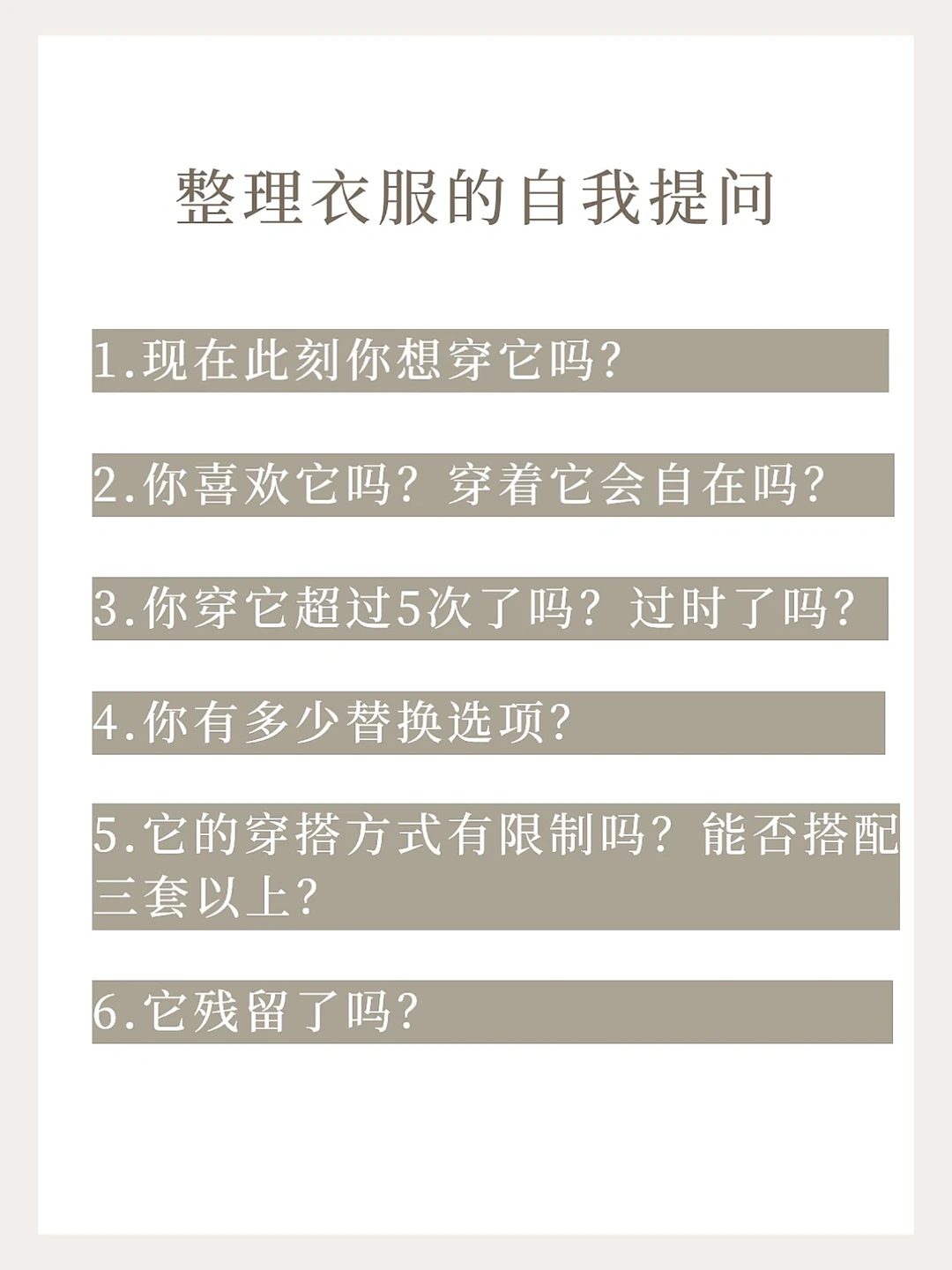 整理衣服的自我提问

1.现在此刻你想穿它吗?

2.你喜欢它吗？穿着它会自在吗?

3.你穿它超过5次了吗？过时了吗?

4.你有多少替换选项?

5.它的穿搭方式有限制吗？能否搭配三套以上?

6.它残留了吗?